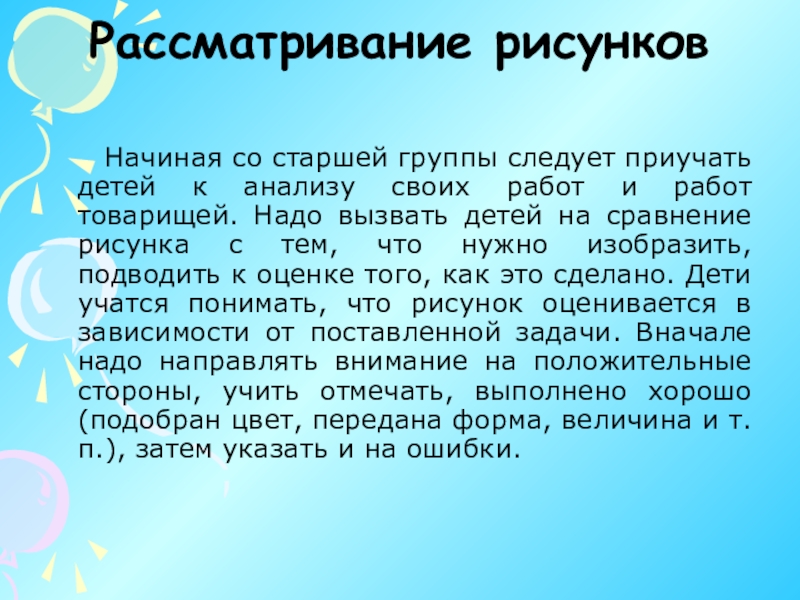 Рассматривание рисунков

Начиная со старшей группы следует приучать детей к анализу своих работ и работ товарищей. Надо вызвать детей на сравнение рисунка с тем, что нужно изобразить, подводить к оценке того, как это сделано. Дети учатся понимать, что рисунок оценивается в зависимости от поставленной задачи. Вначале надо направлять внимание на положительные стороны, учить отмечать, выполнено хорошо (подобран цвет, передана форма, величина и т. п.), затем указать и на ошибки.